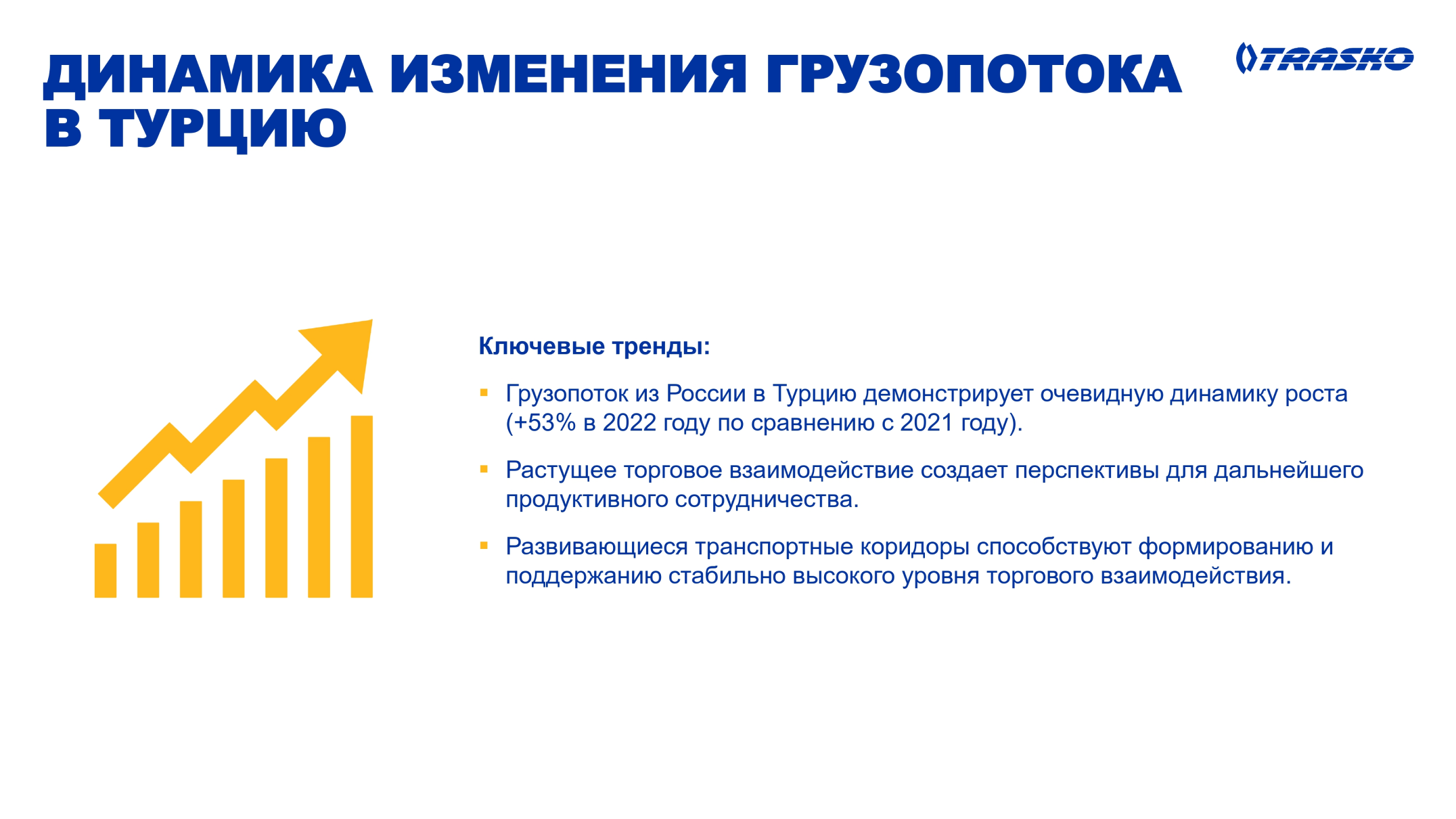 ДИНАМИКА ИЗМЕНЕНИЯ ГРУЗОПОТОКА В ТУРЦИЮ

TRASKO

Ключевые тренды:

• Грузопоток из России в Турцию демонстрирует очевидную динамику роста (+53% в 2022 году по сравнению с 2021 году).

• Растущее торговое взаимодействие создает перспективы для дальнейшего продуктивного сотрудничества.

• Развивающиеся транспортные коридоры способствуют формированию и поддержанию стабильно высокого уровня торгового взаимодействия.